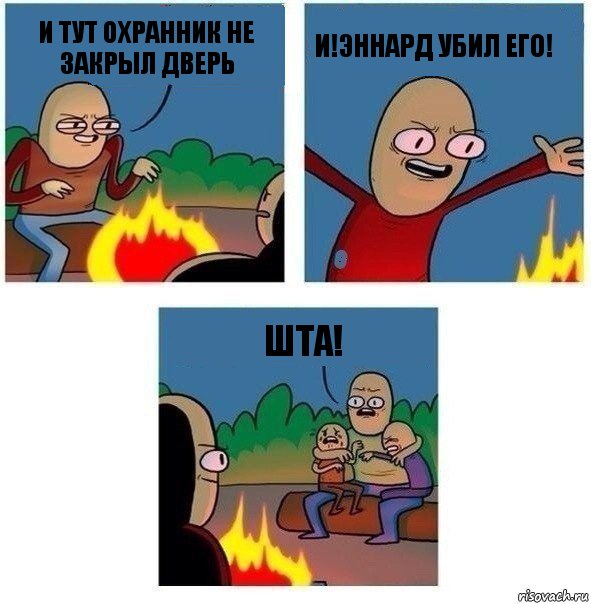 И ТУТ ОХРАННИК НЕ ЗАКРЫЛ ДВЕРЬ

И!ЭННАРД УБИЛ ЕГО!

ШТА!

risovach.ru